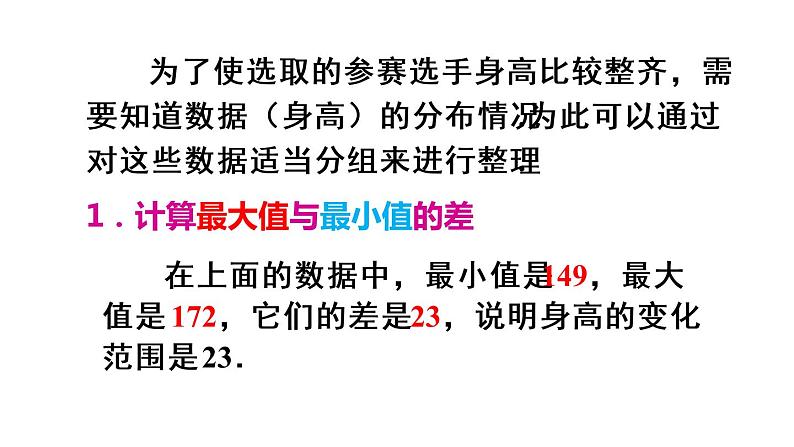 为了使选取的参赛选手身高比较整齐，需要知道数据（身高）的分布情况为此可以通过对这些数据适当分组来进行整理

1．计算最大值与最小值的差

在上面的数据中，最小值是149，最大值是 172，它们的差是23，说明身高的变化范围是23.